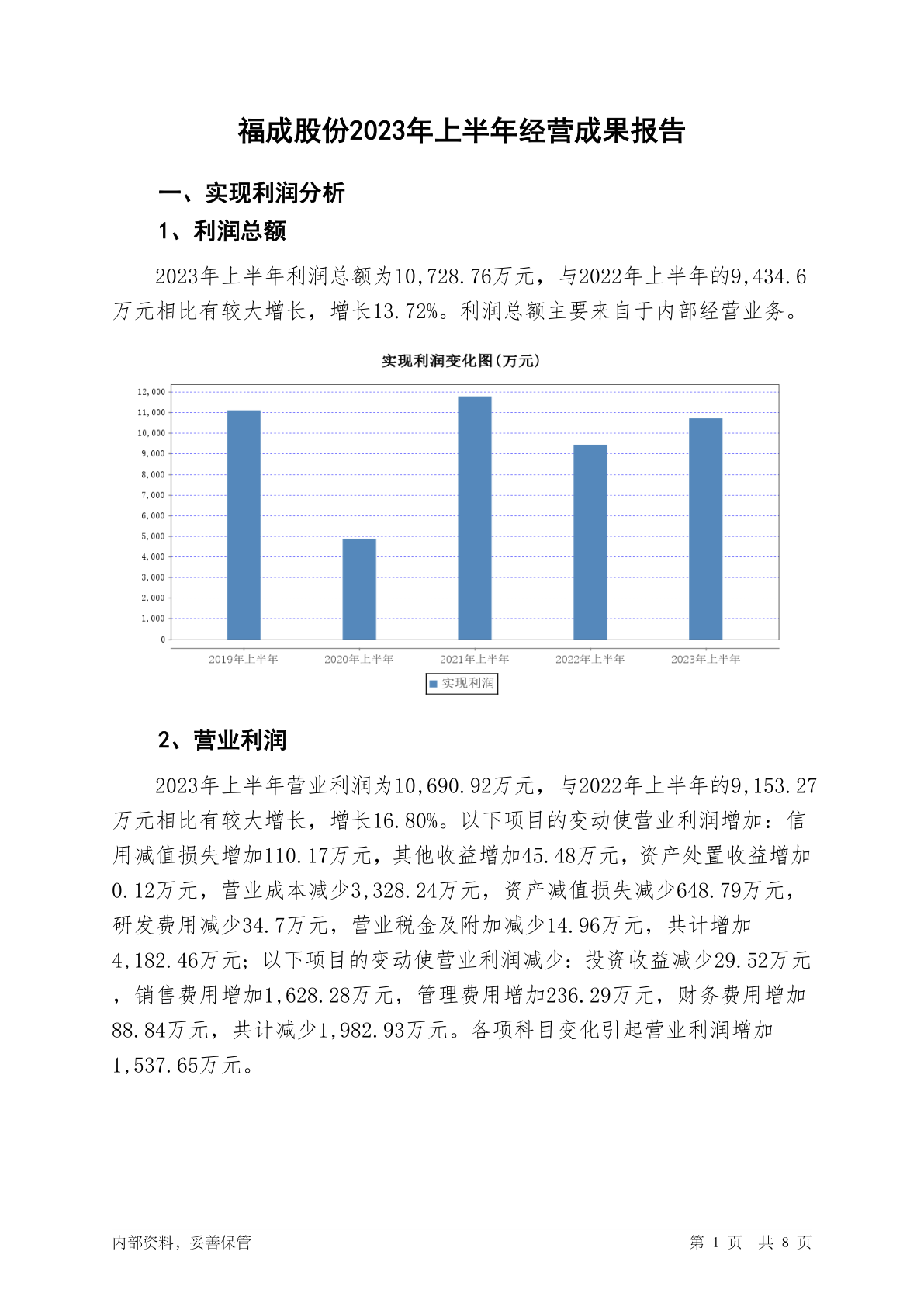 福成股份2023年上半年经营成果报告

一、实现利润分析

1、利润总额

2023年上半年利润总额为10,728.76万元，与2022年上半年的9,434.6万元相比有较大增长，增长13.72%。利润总额主要来自于内部经营业务。

实现利润变化图(万元)

12,000
11,000
10,000
9,000
8,000
7,000
6,000
5,000
4,000
3,000
2,000
1,000
0

2019年上半年 2020年上半年 2021年上半年 2022年上半年 2023年上半年

实现利润

2、营业利润

2023年上半年营业利润为10,690.92万元，与2022年上半年的9,153.27万元相比有较大增长，增长16.80%。以下项目的变动使营业利润增加：信用减值损失增加110.17万元，其他收益增加45.48万元，资产处置收益增加0.12万元，营业成本减少3,328.24万元，资产减值损失减少648.79万元，研发费用减少34.7万元，营业税金及附加减少14.96万元，共计增加4,182.46万元；以下项目的变动使营业利润减少：投资收益减少29.52万元，销售费用增加1,628.28万元，管理费用增加236.29万元，财务费用增加88.84万元，共计减少1,982.93万元。各项科目变化引起营业利润增加1,537.65万元。

内部资料，妥善保管

第 1 页 共 8 页